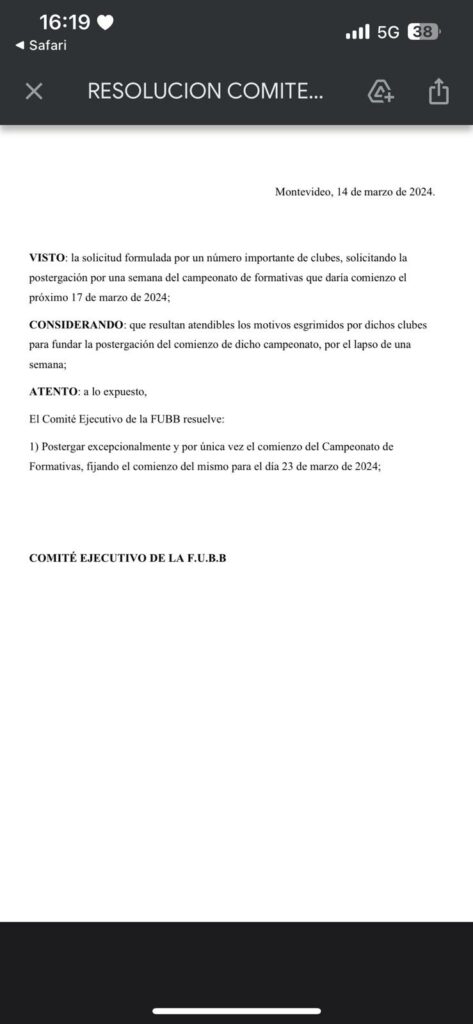 16:19
◀ Safari
5G 38

RESOLUCION COMITE...

Montevideo, 14 de marzo de 2024.

VISTO: la solicitud formulada por un número importante de clubes, solicitando la postergación por una semana del campeonato de formativas que daría comienzo el próximo 17 de marzo de 2024;

CONSIDERANDO: que resultan atendibles los motivos esgrimidos por dichos clubes para fundar la postergación del comienzo de dicho campeonato, por el lapso de una semana;

ATENTO: a lo expuesto,

El Comité Ejecutivo de la FUBB resuelve:

1) Postergar excepcionalmente y por única vez el comienzo del Campeonato de Formativas, fijando el comienzo del mismo para el día 23 de marzo de 2024;

COMITÉ EJECUTIVO DE LA F.U.B.B